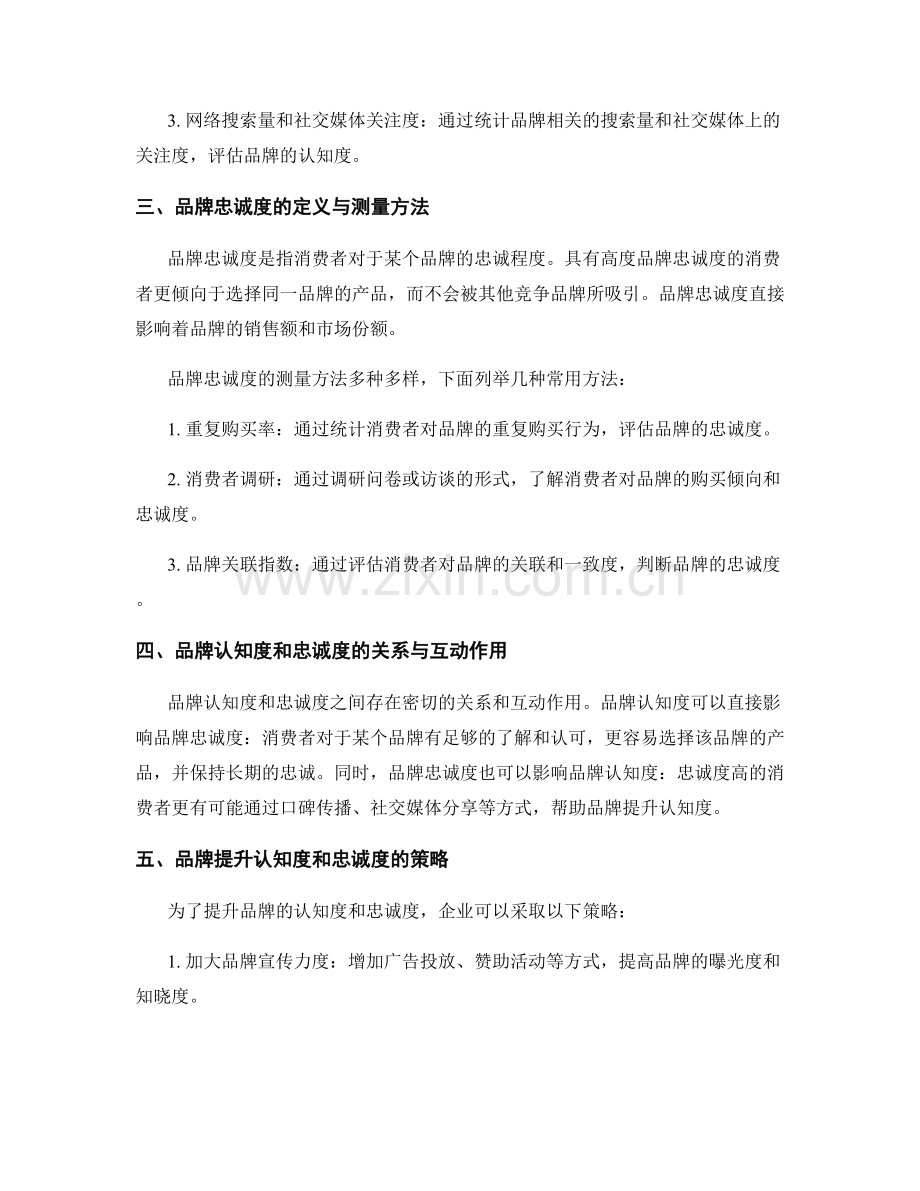 3.网络搜索量和社交媒体关注度：通过统计品牌相关的搜索量和社交媒体上的关注度，评估品牌的认知度。

三、品牌忠诚度的定义与测量方法

品牌忠诚度是指消费者对于某个品牌的忠诚程度。具有高度品牌忠诚度的消费者更倾向于选择同一品牌的产品，而不会被其他竞争品牌所吸引。品牌忠诚度直接影响着品牌的销售额和市场份额。

品牌忠诚度的测量方法多种多样，下面列举几种常用方法：

1.重复购买率：通过统计消费者对品牌的重复购买行为，评估品牌的忠诚度。

2.消费者调研：通过调研问卷或访谈的形式，了解消费者对品牌的购买倾向和忠诚度。

3.品牌关联指数：通过评估消费者对品牌的关联和一致度，判断品牌的忠诚度。

四、品牌认知度和忠诚度的关系与互动作用

品牌认知度和忠诚度之间存在密切的关系和互动作用。品牌认知度可以直接影响品牌忠诚度：消费者对于某个品牌有足够的了解和认可，更容易选择该品牌的产品，并保持长期的忠诚。同时，品牌忠诚度也可以影响品牌认知度：忠诚度高的消费者更有可能通过口碑传播、社交媒体分享等方式，帮助品牌提升认知度。

五、品牌提升认知度和忠诚度的策略

为了提升品牌的认知度和忠诚度，企业可以采取以下策略：

1.加大品牌宣传力度：增加广告投放、赞助活动等方式，提高品牌的曝光度和知晓度。

www.zixin.com.cn